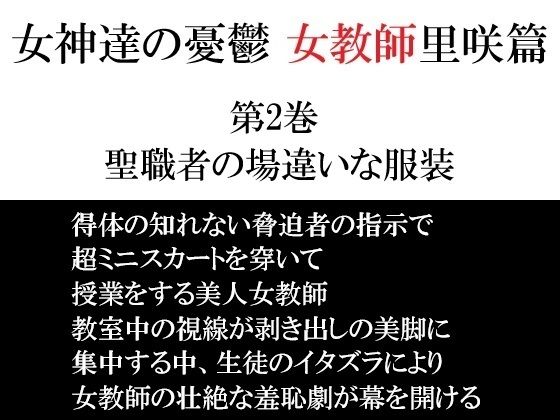 女神達の憂鬱 女教師里咲篇

第2巻
聖職者の場違いな服装

得体の知れない脅迫者の指示で
超ミニスカートを穿いて
授業をする美人女教師
教室中の視線が剥き出しの美脚に
集中する中、生徒のイタズラにより
女教師の壮絶な羞恥劇が幕を開ける